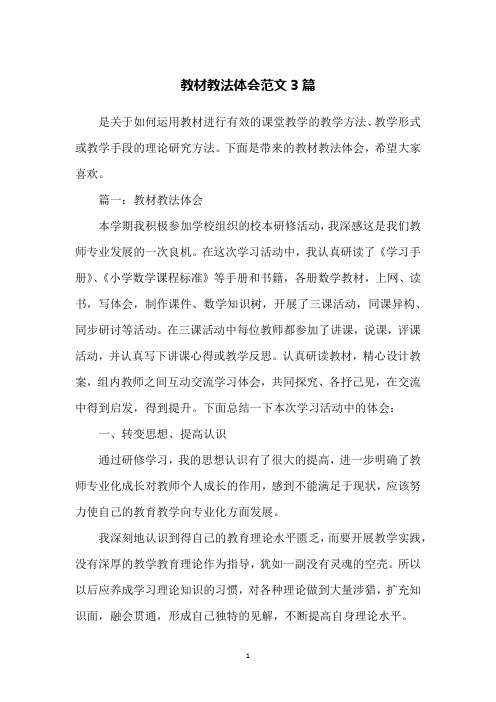 教材教法体会范文 3 篇

是关于如何运用教材进行有效的课堂教学的教学方法、教学形式或教学手段的理论研究方法。下面是带来的教材教法体会，希望大家喜欢。

篇一：教材教法体会

本学期我积极参加学校组织的校本研修活动，我深感这是我们教师专业发展的一次良机。在这次学习活动中，我认真研读了《学习手册》、《小学数学课程标准》等手册和书籍，各册数学教材，上网、读书，写体会，制作课件、数学知识树，开展了三课活动，同课异构、同步研讨等活动。在三课活动中每位教师都参加了讲课，说课，评课活动，并认真写下讲课心得或教学反思。认真研读教材，精心设计教案，组内教师之间互动交流学习体会，共同探究、各抒己见，在交流中得到启发，得到提升。下面总结一下本次学习活动中的体会：

一、转变思想、提高认识

通过研修学习，我的思想认识有了很大的提高，进一步明确了教师专业化成长对教师个人成长的作用，感到不能满足于现状，应该努力使自己的教育教学向专业化方面发展。

我深刻地认识到得自己的教育理论水平匮乏，而要开展教学实践，没有深厚的教学教育理论作为指导，犹如一副没有灵魂的空壳。所以以后应养成学习理论知识的习惯，对各种理论做到大量涉猎，扩充知识面，融会贯通，形成自己独特的见解，不断提高自身理论水平。

1